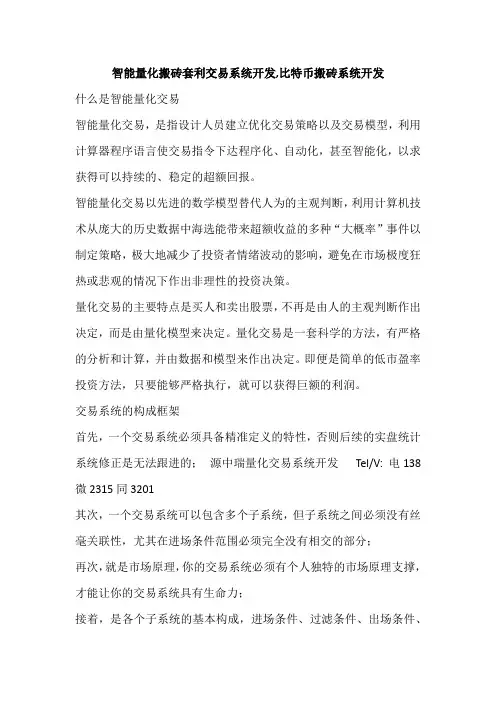 智能量化搬砖套利交易系统开发,比特币搬砖系统开发

什么是智能量化交易

智能量化交易，是指设计人员建立优化交易策略以及交易模型，利用计算器程序语言使交易指令下达程序化、自动化，甚至智能化，以求获得可以持续的、稳定的超额回报。

智能量化交易以先进的数学模型替代人为的主观判断，利用计算机技术从庞大的历史数据中海选能带来超额收益的多种“大概率”事件以制定策略，极大地减少了投资者情绪波动的影响，避免在市场极度狂热或悲观的情况下作出非理性的投资决策。

量化交易的主要特点是买人和卖出股票，不再是由人的主观判断作出决定，而是由量化模型来决定。量化交易是一套科学的方法，有严格的分析和计算，并由数据和模型来作出决定。即便是简单的低市盈率投资方法，只要能够严格执行，就可以获得巨额的利润。

交易系统的构成框架

首先，一个交易系统必须具备精准定义的特性，否则后续的实盘统计系统修正是无法跟进的； 源中瑞量化交易系统开发 Tel/V: 电 138 微 2315 同 3201

其次，一个交易系统可以包含多个子系统，但子系统之间必须没有丝毫关联性，尤其在进场条件范围必须完全没有相交的部分；

再次，就是市场原理，你的交易系统必须有个人独特的市场原理支撑，才能让你的交易系统具有生命力；

接着，是各个子系统的基本构成，进场条件、过滤条件、出场条件、